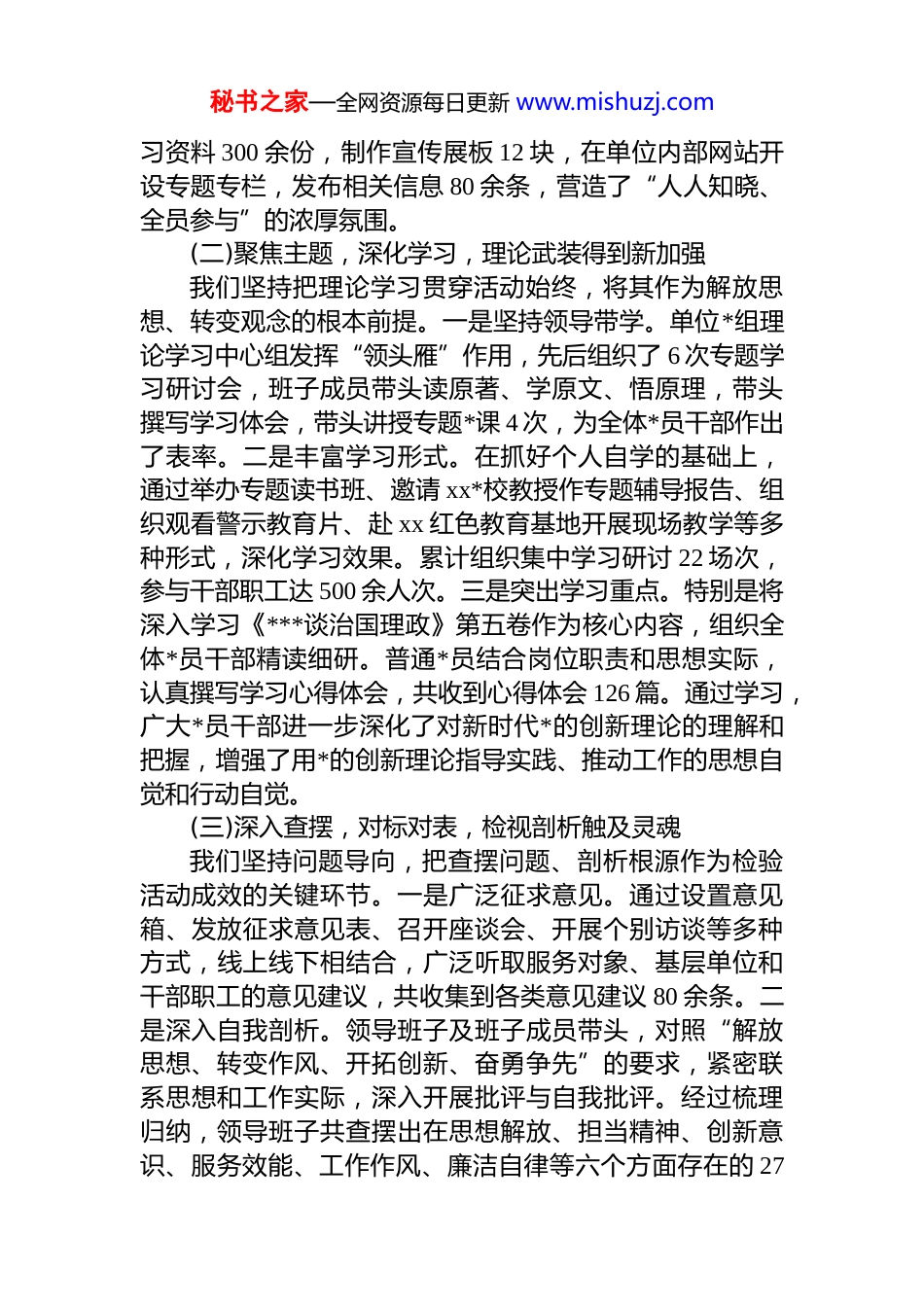 秘书之家—全网资源每日更新 www.mishuzj.com

习资料 300 余份，制作宣传展板 12 块，在单位内部网站开设专题专栏，发布相关信息 80 余条，营造了“人人知晓、全员参与”的浓厚氛围。

(二)聚焦主题，深化学习，理论武装得到新加强

我们坚持把理论学习贯穿活动始终，将其作为解放思想、转变观念的根本前提。一是坚持领导带学。单位*组理论学习中心组发挥“领头雁”作用，先后组织了 6 次专题学习研讨会，班子成员带头读原著、学原文、悟原理，带头撰写学习体会，带头讲授专题*课 4 次，为全体*员干部作出了表率。二是丰富学习形式。在抓好个人自学的基础上，通过举办专题读书班、邀请 xx*校教授作专题辅导报告、组织观看警示教育片、赴 xx 红色教育基地开展现场教学等多种形式，深化学习效果。累计组织集中学习研讨 22 场次，参与干部职工达 500 余人次。三是突出学习重点。特别是将深入学习《***谈治国理政》第五卷作为核心内容，组织全体*员干部精读细研。普通*员结合岗位职责和思想实际，认真撰写学习心得体会，共收到心得体会 126 篇。通过学习，广大*员干部进一步深化了对新时代*的创新理论的理解和把握，增强了用*的创新理论指导实践、推动工作的思想自觉和行动自觉。

(三)深入查摆，对标对表，检视剖析触及灵魂

我们坚持问题导向，把查摆问题、剖析根源作为检验活动成效的关键环节。一是广泛征求意见。通过设置意见箱、发放征求意见表、召开座谈会、开展个别访谈等多种方式，线上线下相结合，广泛听取服务对象、基层单位和干部职工的意见建议，共收集到各类意见建议 80 余条。二是深入自我剖析。领导班子及班子成员带头，对照“解放思想、转变作风、开拓创新、奋勇争先”的要求，紧密联系思想和工作实际，深入开展批评与自我批评。经过梳理归纳，领导班子共查摆出在思想解放、担当精神、创新意识、服务效能、工作作风、廉洁自律等六个方面存在的 27